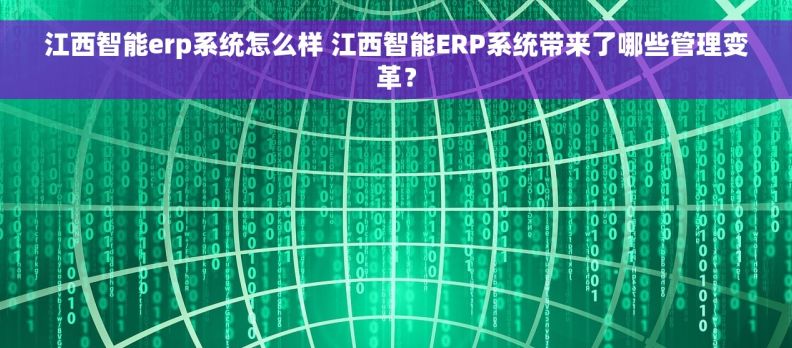 江西智能erp系统怎么样 江西智能ERP系统带来了哪些管理变革？